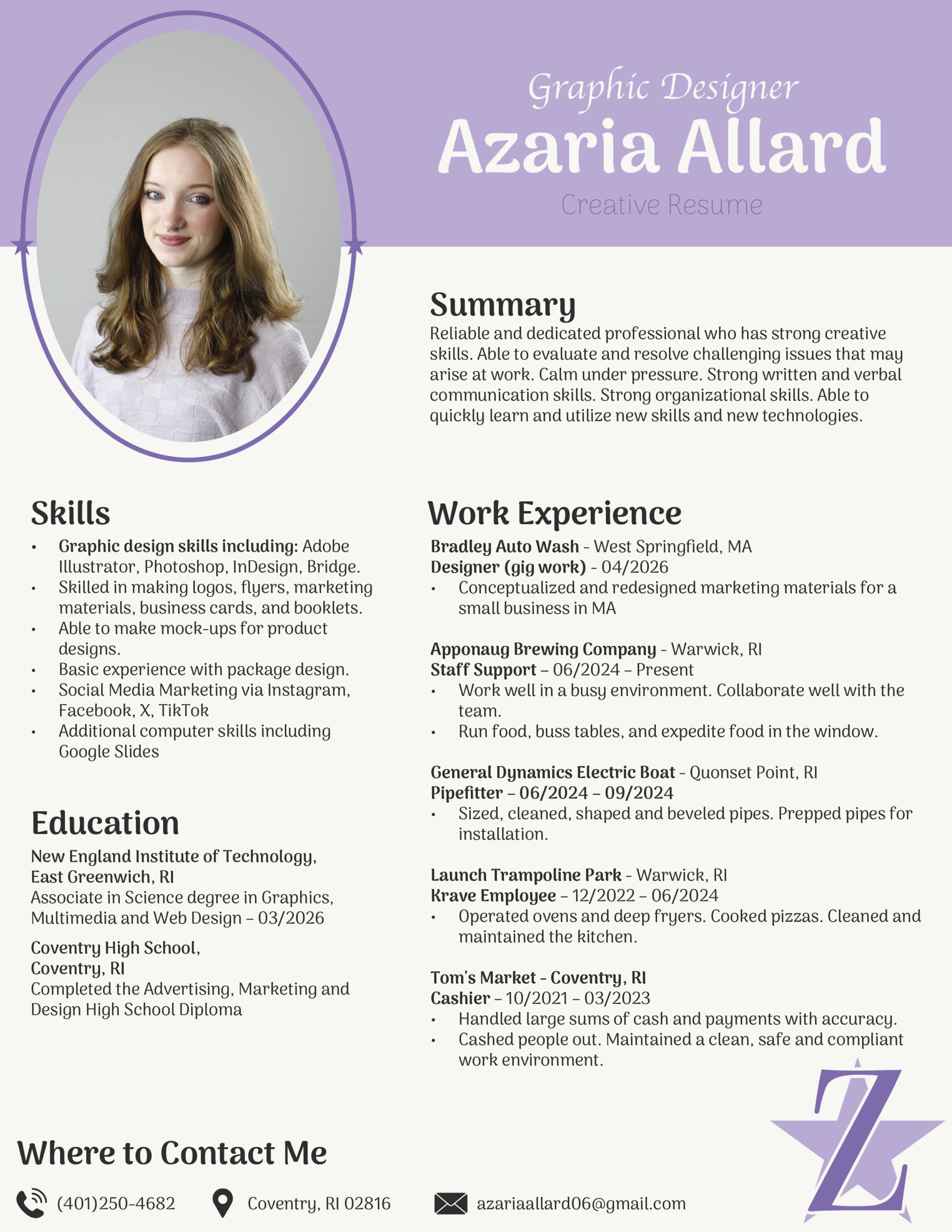 Graphic Designer
Azaria Allard
Creative Resume

Summary
Reliable and dedicated professional who has strong creative skills. Able to evaluate and resolve challenging issues that may arise at work. Calm under pressure. Strong written and verbal communication skills. Strong organizational skills. Able to quickly learn and utilize new skills and new technologies.

Skills
• Graphic design skills including: Adobe Illustrator, Photoshop, InDesign, Bridge.
• Skilled in making logos, flyers, marketing materials, business cards, and booklets.
• Able to make mock-ups for product designs.
• Basic experience with package design.
• Social Media Marketing via Instagram, Facebook, X, TikTok
• Additional computer skills including Google Slides

Education
New England Institute of Technology,
East Greenwich, RI
Associate in Science degree in Graphics, Multimedia and Web Design – 03/2026

Coventry High School,
Coventry, RI
Completed the Advertising, Marketing and Design High School Diploma

Work Experience
Bradley Auto Wash - West Springfield, MA
Designer (gig work) - 04/2026
• Conceptualized and redesigned marketing materials for a small business in MA

Apponaug Brewing Company - Warwick, RI
Staff Support – 06/2024 – Present
• Work well in a busy environment. Collaborate well with the team.
• Run food, buss tables, and expedite food in the window.

General Dynamics Electric Boat - Quonset Point, RI
Pipefitter – 06/2024 – 09/2024
• Sized, cleaned, shaped and beveled pipes. Prepped pipes for installation.

Launch Trampoline Park - Warwick, RI
Krave Employee – 12/2022 – 06/2024
• Operated ovens and deep fryers. Cooked pizzas. Cleaned and maintained the kitchen.

Tom's Market - Coventry, RI
Cashier – 10/2021 – 03/2023
• Handled large sums of cash and payments with accuracy.
• Cashed people out. Maintained a clean, safe and compliant work environment.

Where to Contact Me
(401)250-4682
Coventry, RI 02816
azariaallard06@gmail.com

Z